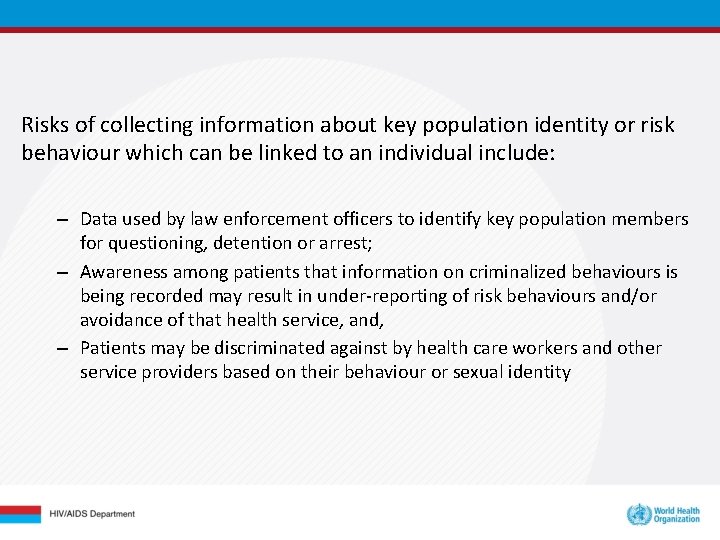 Risks of collecting information about key population identity or risk behaviour which can be linked to an individual include:

– Data used by law enforcement officers to identify key population members for questioning, detention or arrest;
– Awareness among patients that information on criminalized behaviours is being recorded may result in under-reporting of risk behaviours and/or avoidance of that health service, and,
– Patients may be discriminated against by health care workers and other service providers based on their behaviour or sexual identity

HIV/AIDS Department

World Health Organization